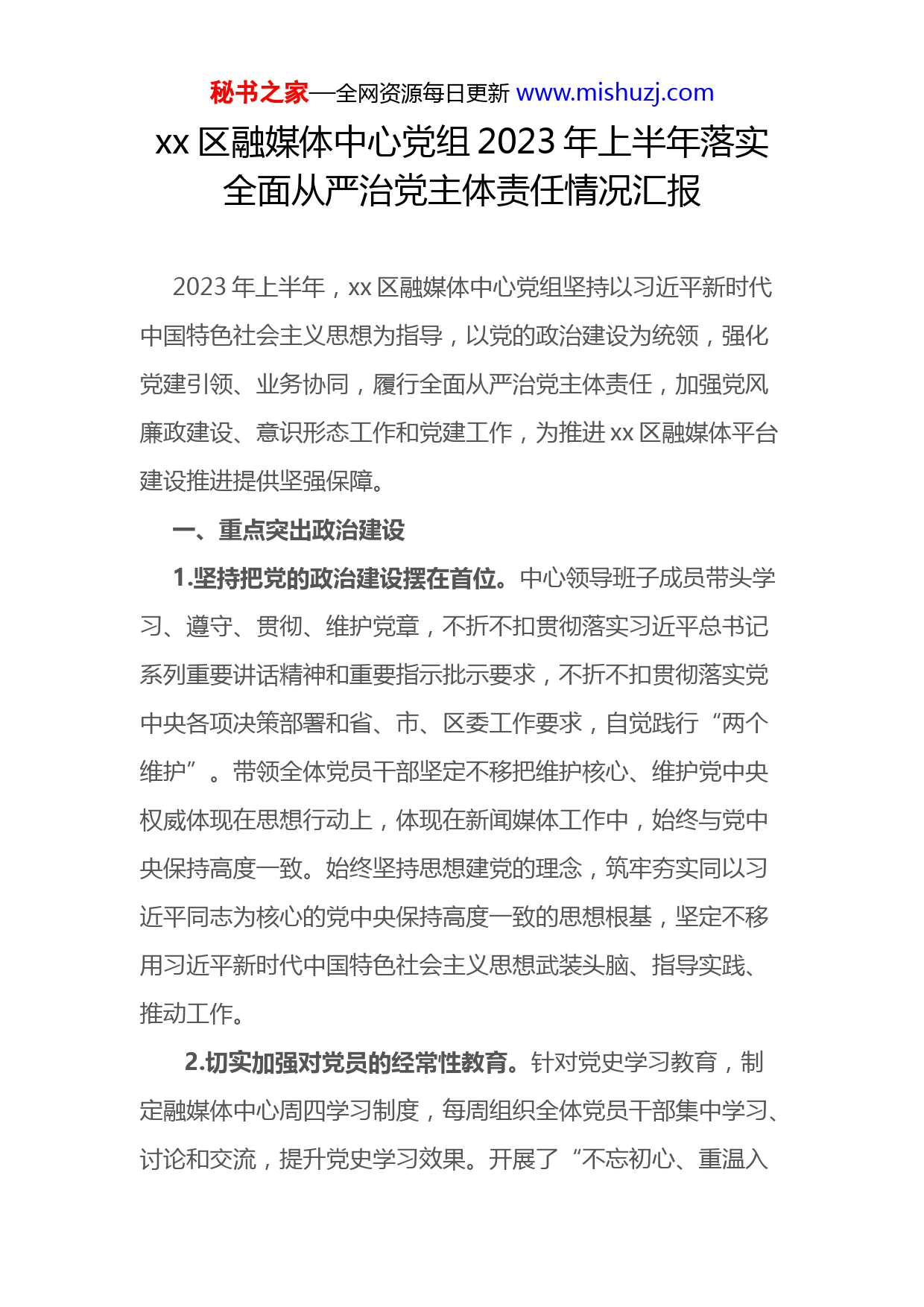 秘书之家—全网资源每日更新 www.mishuzj.com

xx 区融媒体中心党组 2023 年上半年落实全面从严治党主体责任情况汇报

2023 年上半年，xx 区融媒体中心党组坚持以习近平新时代中国特色社会主义思想为指导，以党的政治建设为统领，强化党建引领、业务协同，履行全面从严治党主体责任，加强党风廉政建设、意识形态工作和党建工作，为推进 xx 区融媒体平台建设推进提供坚强保障。

一、重点突出政治建设

1.坚持把党的政治建设摆在首位。中心领导班子成员带头学习、遵守、贯彻、维护党章，不折不扣贯彻落实习近平总书记系列重要讲话精神和重要指示批示要求，不折不扣贯彻落实党中央各项决策部署和省、市、区委工作要求，自觉践行“两个维护”。带领全体党员干部坚定不移把维护核心、维护党中央权威体现在思想行动上，体现在新闻媒体工作中，始终与党中央保持高度一致。始终坚持思想建党的理念，筑牢夯实同以习近平同志为核心的党中央保持高度一致的思想根基，坚定不移用习近平新时代中国特色社会主义思想武装头脑、指导实践、推动工作。

2.切实加强对党员的经常性教育。针对党史学习教育，制定融媒体中心周四学习制度，每周组织全体党员干部集中学习、讨论和交流，提升党史学习效果。开展了“不忘初心、重温入